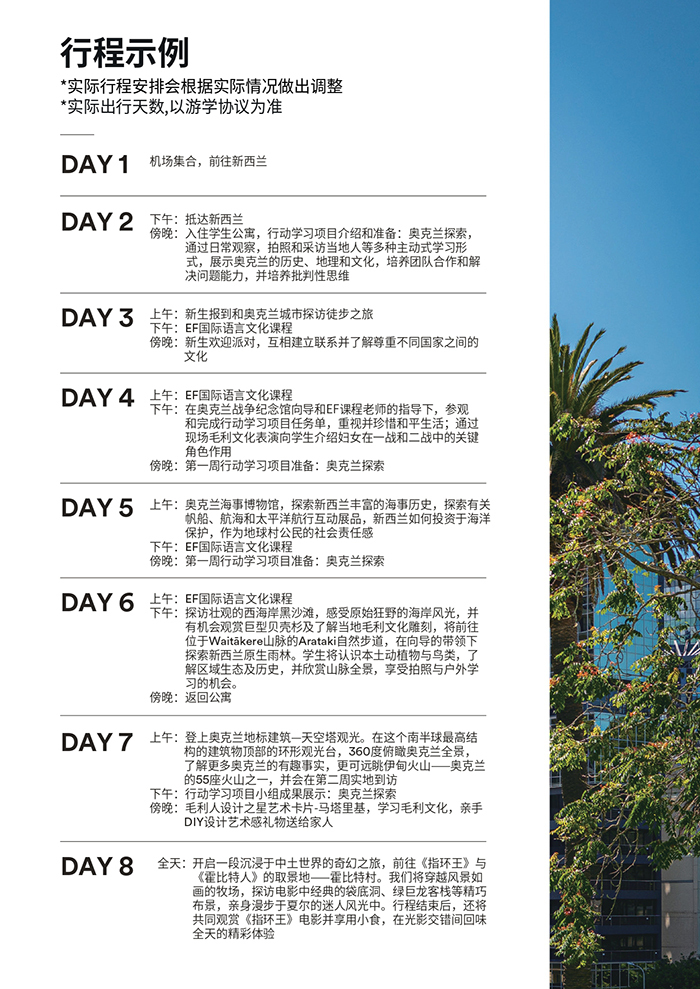 行程示例

*实际行程安排会根据实际情况做出调整
*实际出行天数,以游学协议为准

DAY 1 机场集合，前往新西兰

DAY 2
下午：抵达新西兰
傍晚：入住学生公寓，行动学习项目介绍和准备：奥克兰探索，通过日常观察，拍照和采访当地人等多种主动式学习形式，展示奥克兰的历史、地理和文化，培养团队合作和解决问题能力，并培养批判性思维

DAY 3
上午：新生报到和奥克兰城市探访徒步之旅
下午：EF国际语言文化课程
傍晚：新生欢迎派对，互相建立联系并了解尊重不同国家之间的文化

DAY 4
上午：EF国际语言文化课程
下午：在奥克兰战争纪念馆向导和EF课程老师的指导下，参观和完成行动学习项目任务单，重视并珍惜和平生活；通过现场毛利文化表演向学生介绍妇女在一战和二战中的关键角色作用
傍晚：第一周行动学习项目准备：奥克兰探索

DAY 5
上午：奥克兰海事博物馆，探索新西兰丰富的海事历史，探索有关帆船、航海和太平洋航行互动展品，新西兰如何投资于海洋保护，作为地球村公民的社会责任感
下午：EF国际语言文化课程
傍晚：第一周行动学习项目准备：奥克兰探索

DAY 6
上午：EF国际语言文化课程
下午：探访壮观的西海岸黑沙滩，感受原始狂野的海岸风光，并有机会观赏巨型贝壳杉及了解当地毛利文化雕刻，将前往位于Waitākere山脉的Arataki自然步道，在向导的带领下探索新西兰原生雨林。学生将认识本土动植物与鸟类，了解区域生态及历史，并欣赏山脉全景，享受拍照与户外学习的机会。
傍晚：返回公寓

DAY 7
上午：登上奥克兰地标建筑—天空塔观光。在这个南半球最高结构的建筑物顶部的环形观光台，360度俯瞰奥克兰全景，了解更多奥克兰的有趣事实，更可远眺伊甸火山——奥克兰的55座火山之一，并会在第二周实地到访
下午：行动学习项目小组成果展示：奥克兰探索
傍晚：毛利人设计之星艺术卡片-马塔里基，学习毛利文化，亲手DIY设计艺术感礼物送给家人

DAY 8
全天：开启一段沉浸于中土世界的奇幻之旅，前往《指环王》与《霍比特人》的取景地——霍比特村。我们将穿越风景如画的牧场，探访电影中经典的袋底洞、绿巨龙客栈等精巧布景，亲身漫步于夏尔的迷人风光中。行程结束后，还将共同观赏《指环王》电影并享用小食，在光影交错间回味全天的精彩体验